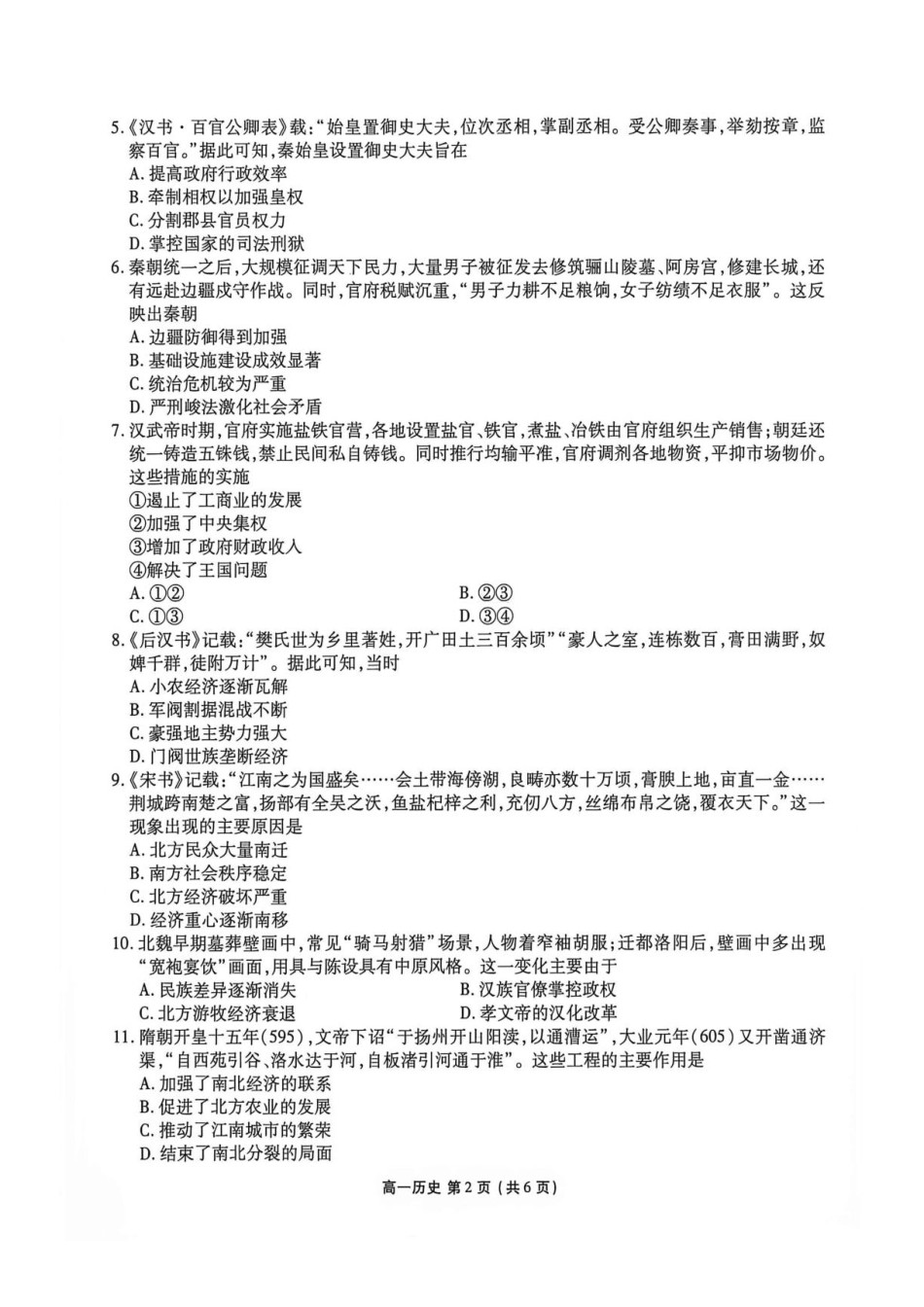 5.《汉书·百官公卿表》载:“始皇置御史大夫,位次丞相,掌副丞相。受公卿奏事,举劾按章,监察百官。”据此可知,秦始皇设置御史大夫旨在
A.提高政府行政效率
B.牵制相权以加强皇权
C.分割郡县官员权力
D.掌控国家的司法刑狱
6.秦朝统一之后,大规模征调天下民力,大量男子被征发去修筑骊山陵墓、阿房宫,修建长城,还有远赴边疆戍守作战。同时,官府税赋沉重,“男子力耕不足粮饷,女子纺绩不足衣服”。这反映出秦朝
A.边疆防御得到加强
B.基础设施建设成效显著
C.统治危机较为严重
D.严刑峻法激化社会矛盾
7.汉武帝时期,官府实施盐铁官营,各地设置盐官、铁官,煮盐、冶铁由官府组织生产销售;朝廷还统一铸造五铢钱,禁止民间私自铸钱。同时推行均输平准,官府调剂各地物资,平抑市场物价。这些措施的实施
①遏止了工商业的发展
②加强了中央集权
③增加了政府财政收入
④解决了王国问题
A.①② B.②③
C.①③ D.③④
8.《后汉书》记载:“樊氏世为乡里著姓,开广田土三百余顷”“豪人之室,连栋数百,膏田满野,奴婢千群,徒附万计”。据此可知,当时
A.小农经济逐渐瓦解
B.军阀割据混战不断
C.豪强地主势力强大
D.门阀世族垄断经济
9.《宋书》记载:“江南之为国盛矣……会土带海傍湖,良畴亦数十万顷,膏腴上地,亩直一金……荆城跨南楚之富,扬部有全吴之沃,鱼盐杞梓之利,充仞八方,丝绵布帛之饶,覆衣天下。”这一现象出现的主要原因是
A.北方民众大量南迁
B.南方社会秩序稳定
C.北方经济破坏严重
D.经济重心逐渐南移
10.北魏早期墓葬壁画中,常见“骑马射猎”场景,人物着窄袖胡服;迁都洛阳后,壁画中多出现“宽袍宴饮”画面,用具与陈设具有中原风格。这一变化主要由于
A.民族差异逐渐消失 B.汉族官僚掌控政权
C.北方游牧经济衰退 D.孝文帝的汉化改革
11.隋朝开皇十五年(595),文帝下诏“于扬州开山阳渎,以通漕运”,大业元年(605)又开凿通济渠,“自西苑引谷、洛水达于河,自板渚引河通于淮”。这些工程的主要作用是
A.加强了南北经济的联系
B.促进了北方农业的发展
C.推动了江南城市的繁荣
D.结束了南北分裂的局面

高一历史 第2页(共6页)